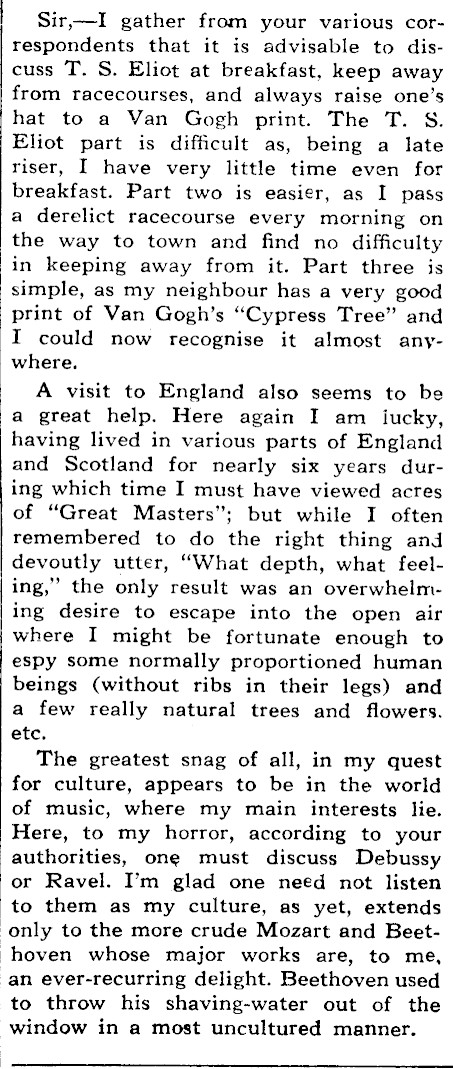 Sir,—I gather from your various correspondents that it is advisable to discuss T. S. Eliot at breakfast, keep away from racecourses, and always raise one's hat to a Van Gogh print. The T. S. Eliot part is difficult as, being a late riser, I have very little time even for breakfast. Part two is easier, as I pass a derelict racecourse every morning on the way to town and find no difficulty in keeping away from it. Part three is simple, as my neighbour has a very good print of Van Gogh's "Cypress Tree" and I could now recognise it almost anywhere.

A visit to England also seems to be a great help. Here again I am lucky, having lived in various parts of England and Scotland for nearly six years during which time I must have viewed acres of "Great Masters"; but while I often remembered to do the right thing and devoutly utter, "What depth, what feeling," the only result was an overwhelming desire to escape into the open air where I might be fortunate enough to espy some normally proportioned human beings (without ribs in their legs) and a few really natural trees and flowers. etc.

The greatest snag of all, in my quest for culture, appears to be in the world of music, where my main interests lie. Here, to my horror, according to your authorities, one must discuss Debussy or Ravel. I'm glad one need not listen to them as my culture, as yet, extends only to the more crude Mozart and Beethoven whose major works are, to me, an ever-recurring delight. Beethoven used to throw his shaving-water out of the window in a most uncultured manner.